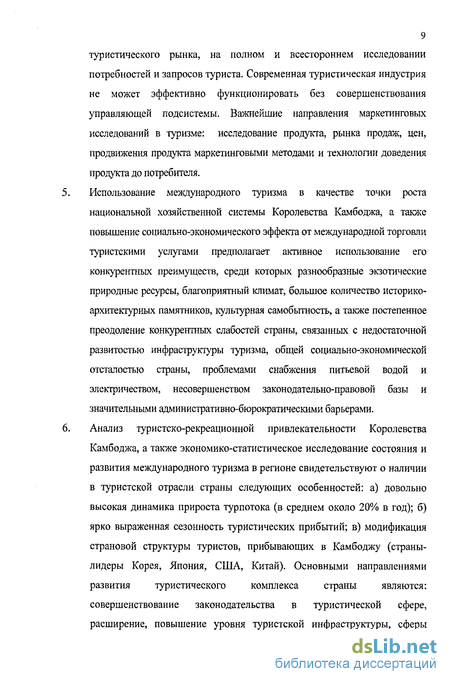 9

туристического рынка, на полном и всестороннем исследовании потребностей и запросов туриста. Современная туристическая индустрия не может эффективно функционировать без совершенствования управляющей подсистемы. Важнейшие направления маркетинговых исследований в туризме: исследование продукта, рынка продаж, цен, продвижения продукта маркетинговыми методами и технологии доведения продукта до потребителя.

5. Использование международного туризма в качестве точки роста национальной хозяйственной системы Королевства Камбоджа, а также повышение социально-экономического эффекта от международной торговли туристскими услугами предполагает активное использование его конкурентных преимуществ, среди которых разнообразные экзотические природные ресурсы, благоприятный климат, большое количество историко-архитектурных памятников, культурная самобытность, а также постепенное преодоление конкурентных слабостей страны, связанных с недостаточной развитостью инфраструктуры туризма, общей социально-экономической отсталостью страны, проблемами снабжения питьевой водой и электричеством, несовершенством законодательно-правовой базы и значительными административно-бюрократическими барьерами.

6. Анализ туристско-рекреационной привлекательности Королевства Камбоджа, а также экономико-статистическое исследование состояния и развития международного туризма в регионе свидетельствуют о наличии в туристской отрасли страны следующих особенностей: а) довольно высокая динамика прироста турпотока (в среднем около 20% в год); б) ярко выраженная сезонность туристических прибытий; в) модификация страновой структуры туристов, прибывающих в Камбоджу (страны-лидеры Корея, Япония, США, Китай). Основными направлениями развития туристического комплекса страны являются: совершенствование законодательства в туристической сфере, расширение, повышение уровня туристской инфраструктуры, сферы

dsLib.net
библиотека диссертаций